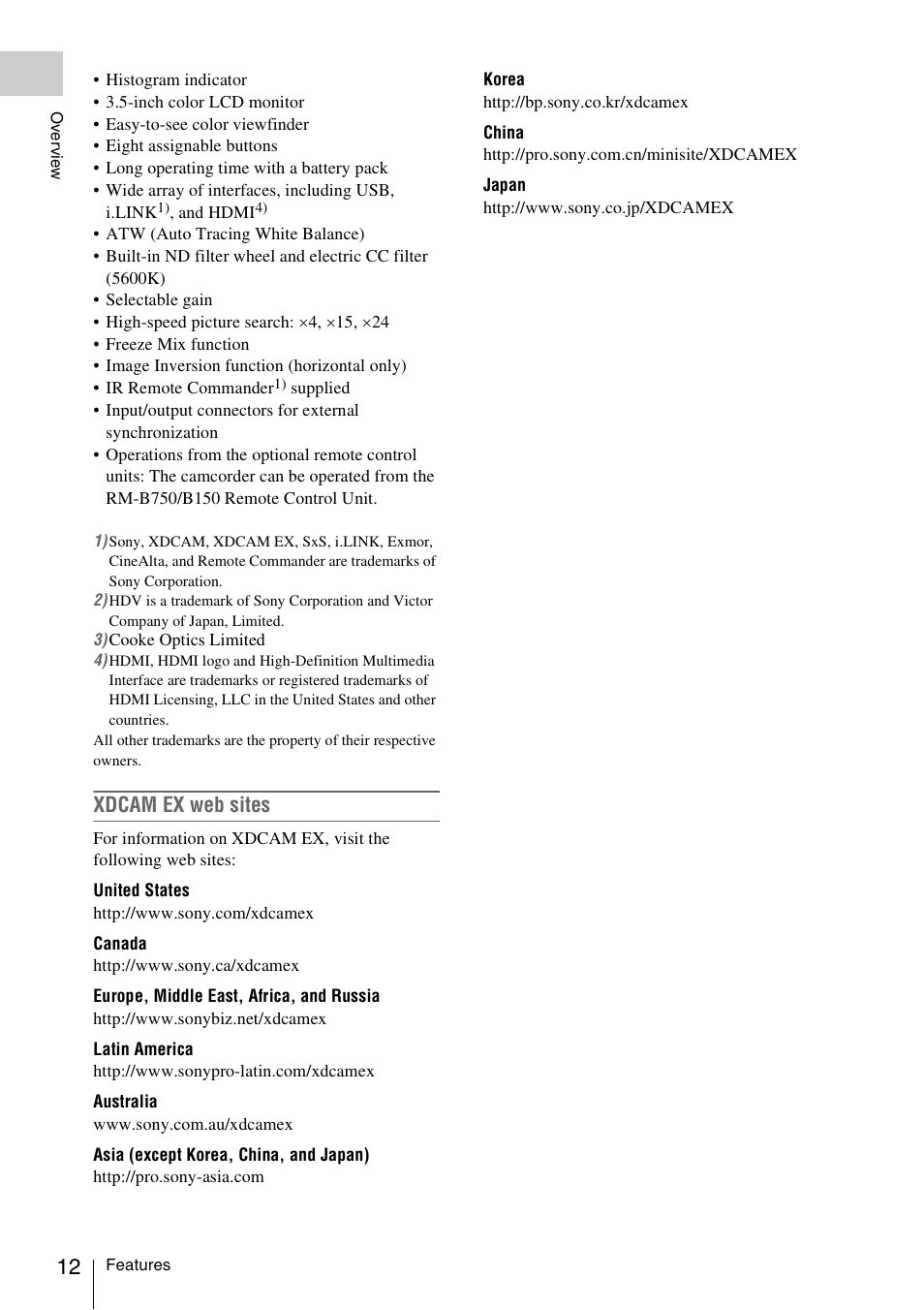 Overview

• Histogram indicator
• 3.5-inch color LCD monitor
• Easy-to-see color viewfinder
• Eight assignable buttons
• Long operating time with a battery pack
• Wide array of interfaces, including USB, i.LINK$^{1)}$, and HDMI$^{4)}$
• ATW (Auto Tracing White Balance)
• Built-in ND filter wheel and electric CC filter (5600K)
• Selectable gain
• High-speed picture search: ×4, ×15, ×24
• Freeze Mix function
• Image Inversion function (horizontal only)
• IR Remote Commander$^{1)}$ supplied
• Input/output connectors for external synchronization
• Operations from the optional remote control units: The camcorder can be operated from the RM-B750/B150 Remote Control Unit.

1) Sony, XDCAM, XDCAM EX, SxS, i.LINK, Exmor, CineAlta, and Remote Commander are trademarks of Sony Corporation.
2) HDV is a trademark of Sony Corporation and Victor Company of Japan, Limited.
3) Cooke Optics Limited
4) HDMI, HDMI logo and High-Definition Multimedia Interface are trademarks or registered trademarks of HDMI Licensing, LLC in the United States and other countries.
All other trademarks are the property of their respective owners.

XDCAM EX web sites

For information on XDCAM EX, visit the following web sites:

United States
http://www.sony.com/xdcamex

Canada
http://www.sony.ca/xdcamex

Europe, Middle East, Africa, and Russia
http://www.sonybiz.net/xdcamex

Latin America
http://www.sonypro-latin.com/xdcamex

Australia
www.sony.com.au/xdcamex

Asia (except Korea, China, and Japan)
http://pro.sony-asia.com

Korea
http://bp.sony.co.kr/xdcamex

China
http://pro.sony.com.cn/minisite/XDCAMEX

Japan
http://www.sony.co.jp/XDCAMEX

12 Features